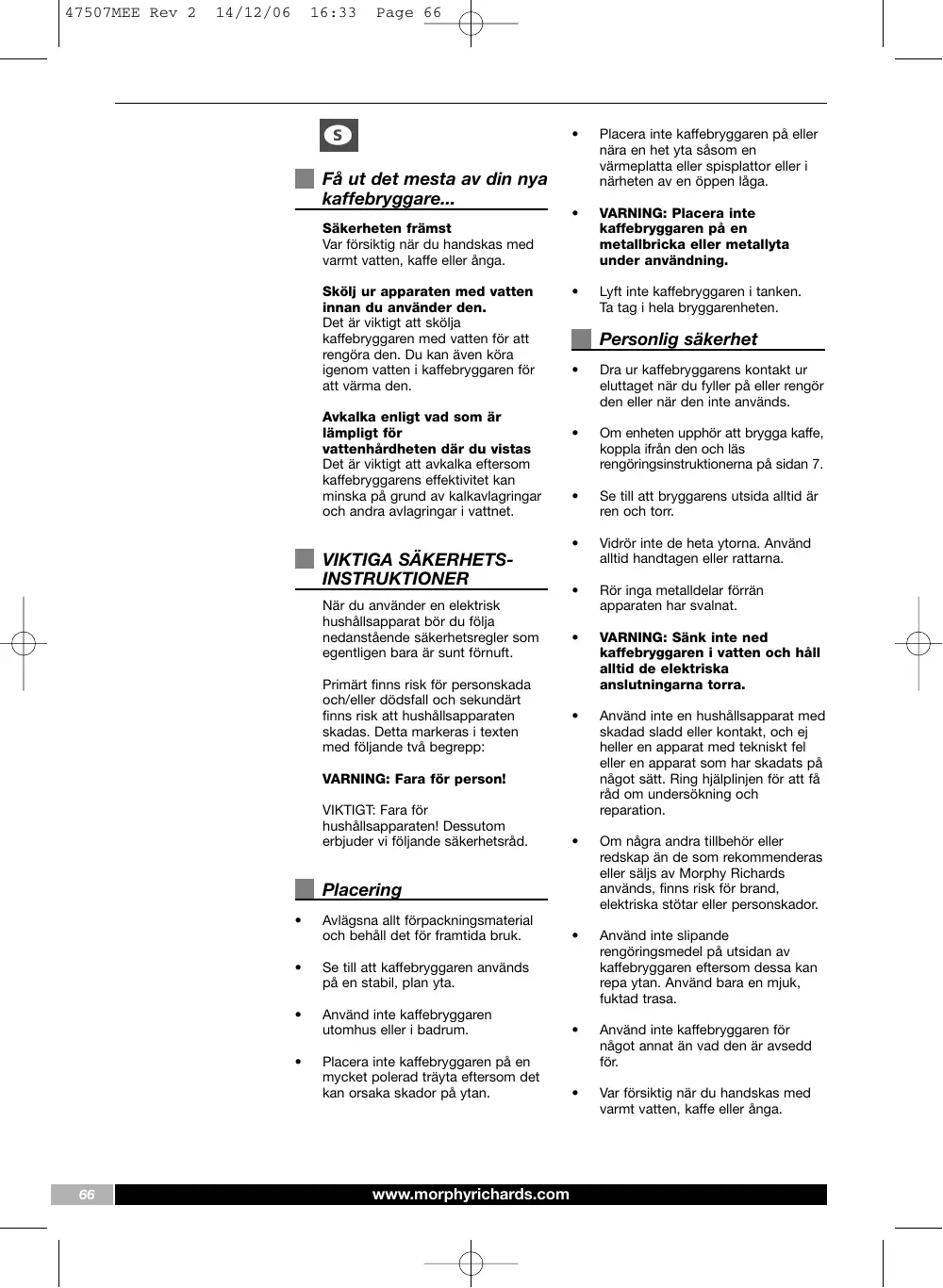 47507MEE Rev 2 14/12/06 16:33 Page 66

S

Få ut det mesta av din nya kaffebryggare...

Säkerheten främst
Var försiktig när du handskas med varmt vatten, kaffe eller ånga.

Skölj ur apparaten med vatten innan du använder den.
Det är viktigt att skölja kaffebryggaren med vatten för att rengöra den. Du kan även köra igenom vatten i kaffebryggaren för att värma den.

Avkalka enligt vad som är lämpligt för vattenhårdheten där du vistas
Det är viktigt att avkalka eftersom kaffebryggarens effektivitet kan minska på grund av kalkavlagringar och andra avlagringar i vattnet.

VIKTIGA SÄKERHETS-INSTRUKTIONER

När du använder en elektrisk hushållsapparat bör du följa nedanstående säkerhetsregler som egentligen bara är sunt förnuft.

Primärt finns risk för personskada och/eller dödsfall och sekundärt finns risk att hushållsapparaten skadas. Detta markeras i texten med följande två begrepp:

VARNING: Fara för person!

VIKTIGT: Fara för hushållsapparaten! Dessutom erbjuder vi följande säkerhetsråd.

Placering

• Avlägsna allt förpackningsmaterial och behåll det för framtida bruk.

• Se till att kaffebryggaren används på en stabil, plan yta.

• Använd inte kaffebryggaren utomhus eller i badrum.

• Placera inte kaffebryggaren på en mycket polerad träyta eftersom det kan orsaka skador på ytan.

• Placera inte kaffebryggaren på eller nära en het yta såsom en värmeplatta eller spisplattor eller i närheten av en öppen låga.

• VARNING: Placera inte kaffebryggaren på en metallbricka eller metallyta under användning.

• Lyft inte kaffebryggaren i tanken. Ta tag i hela bryggarenheten.

Personlig säkerhet

• Dra ur kaffebryggarens kontakt ur eluttaget när du fyller på eller rengör den eller när den inte används.

• Om enheten upphör att brygga kaffe, koppla ifrån den och läs rengöringsinstruktionerna på sidan 7.

• Se till att bryggarens utsida alltid är ren och torr.

• Vidrör inte de heta ytorna. Använd alltid handtagen eller rattarna.

• Rör inga metalldelar förrän apparaten har svalnat.

• VARNING: Sänk inte ned kaffebryggaren i vatten och håll alltid de elektriska anslutningarna torra.

• Använd inte en hushållsapparat med skadad sladd eller kontakt, och ej heller en apparat med tekniskt fel eller en apparat som har skadats på något sätt. Ring hjälplinjen för att få råd om undersökning och reparation.

• Om några andra tillbehör eller redskap än de som rekommenderas eller säljs av Morphy Richards används, finns risk för brand, elektriska stötar eller personskador.

• Använd inte slipande rengöringsmedel på utsidan av kaffebryggaren eftersom dessa kan repa ytan. Använd bara en mjuk, fuktad trasa.

• Använd inte kaffebryggaren för något annat än vad den är avsedd för.

• Var försiktig när du handskas med varmt vatten, kaffe eller ånga.

66 www.morphyrichards.com